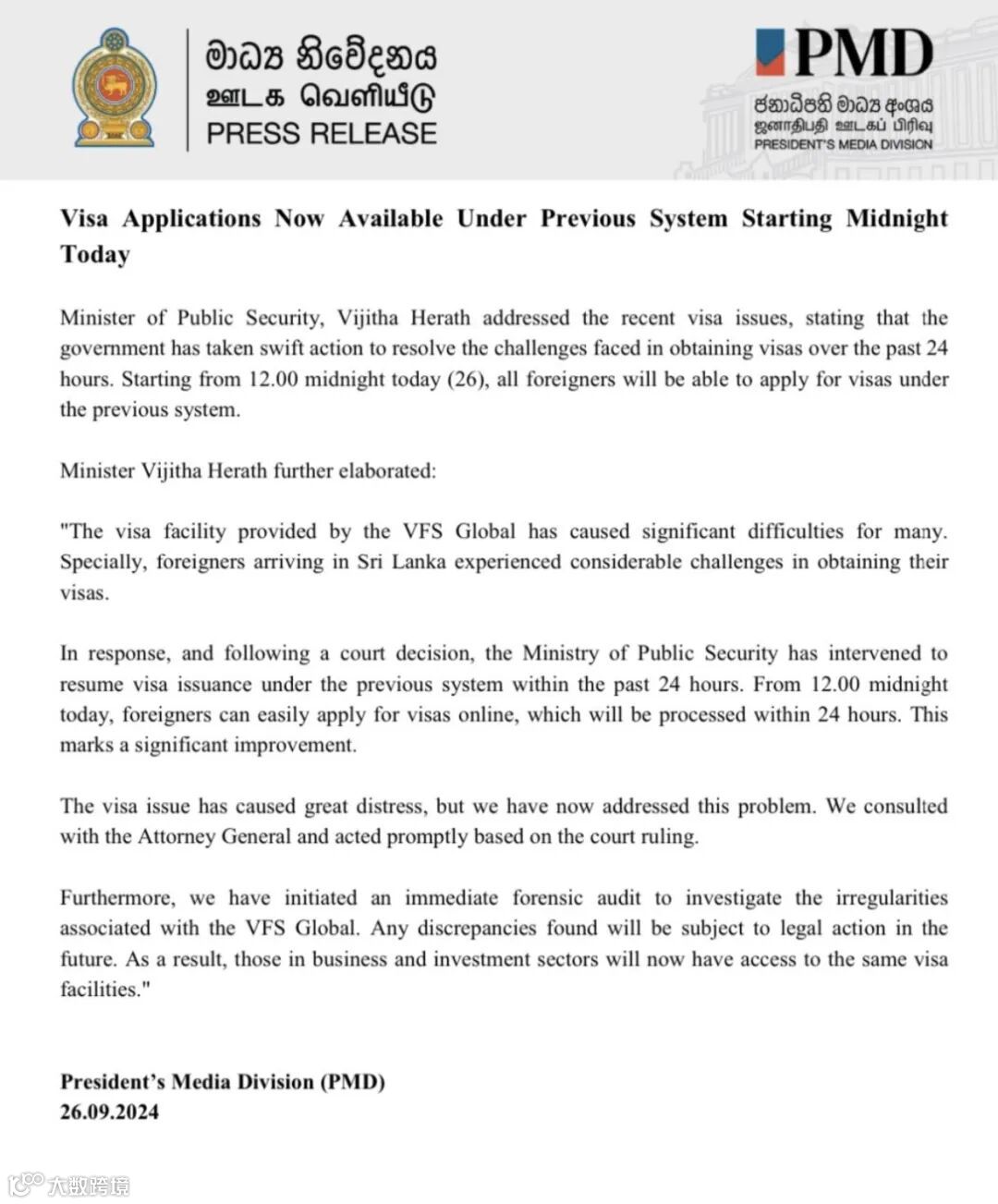 මාධ්‍ය නිවේදනය
ஊடக வெளியீடு
PRESS RELEASE

PMD
ජනාධිපති මාධ්‍ය අංශය
ஜனாதிபதி ஊடகப் பிரிவு
PRESIDENT'S MEDIA DIVISION

Visa Applications Now Available Under Previous System Starting Midnight Today

Minister of Public Security, Vijitha Herath addressed the recent visa issues, stating that the government has taken swift action to resolve the challenges faced in obtaining visas over the past 24 hours. Starting from 12.00 midnight today (26), all foreigners will be able to apply for visas under the previous system.

Minister Vijitha Herath further elaborated:

"The visa facility provided by the VFS Global has caused significant difficulties for many. Specially, foreigners arriving in Sri Lanka experienced considerable challenges in obtaining their visas.

In response, and following a court decision, the Ministry of Public Security has intervened to resume visa issuance under the previous system within the past 24 hours. From 12.00 midnight today, foreigners can easily apply for visas online, which will be processed within 24 hours. This marks a significant improvement.

The visa issue has caused great distress, but we have now addressed this problem. We consulted with the Attorney General and acted promptly based on the court ruling.

Furthermore, we have initiated an immediate forensic audit to investigate the irregularities associated with the VFS Global. Any discrepancies found will be subject to legal action in the future. As a result, those in business and investment sectors will now have access to the same visa facilities."

President's Media Division (PMD)
26.09.2024

大数跨境